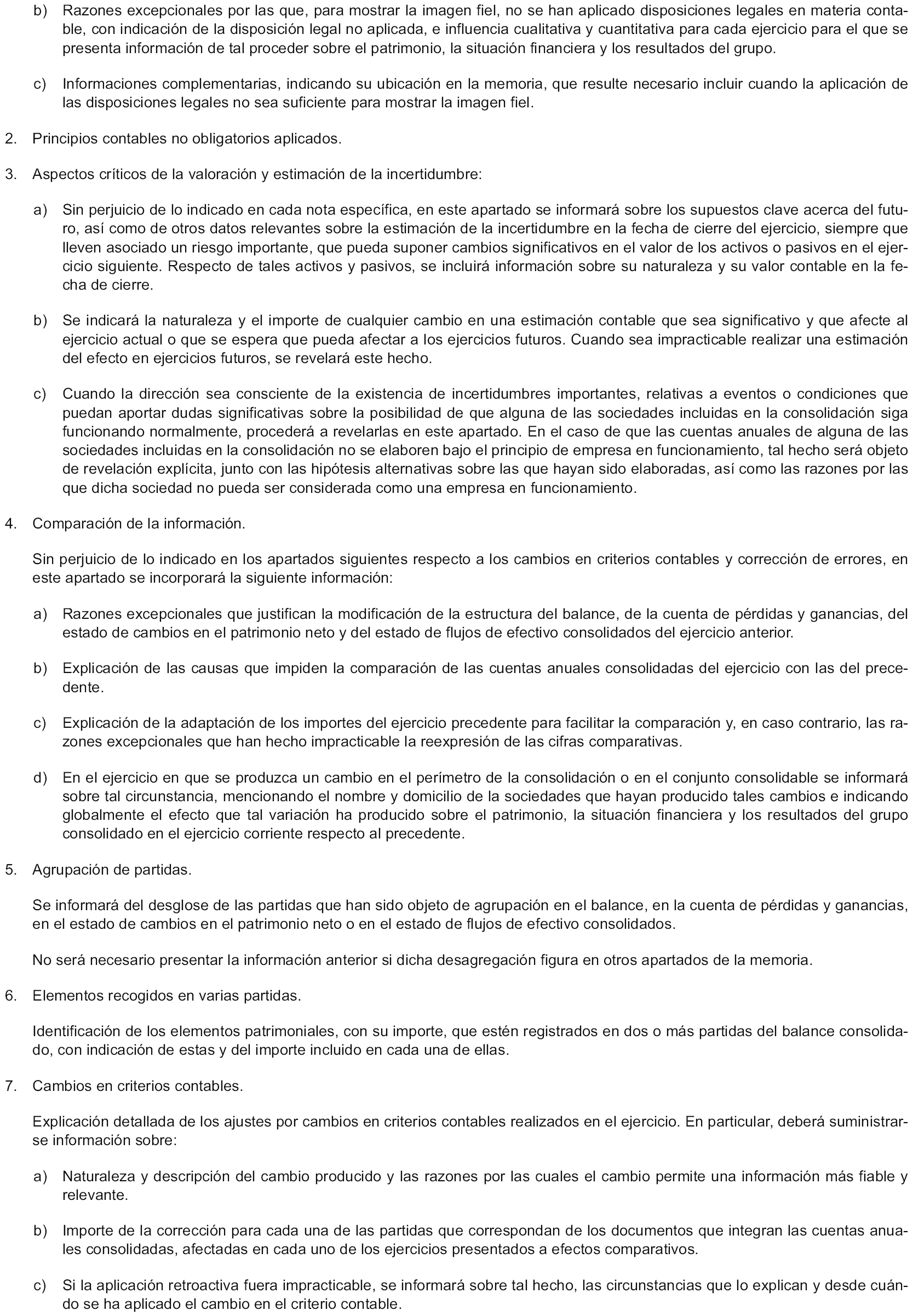 b) Razones excepcionales por las que, para mostrar la imagen fiel, no se han aplicado disposiciones legales en materia contable, con indicación de la disposición legal no aplicada, e influencia cualitativa y cuantitativa para cada ejercicio para el que se presenta información de tal proceder sobre el patrimonio, la situación financiera y los resultados del grupo.

c) Informaciones complementarias, indicando su ubicación en la memoria, que resulte necesario incluir cuando la aplicación de las disposiciones legales no sea suficiente para mostrar la imagen fiel.

2. Principios contables no obligatorios aplicados.

3. Aspectos críticos de la valoración y estimación de la incertidumbre:

a) Sin perjuicio de lo indicado en cada nota específica, en este apartado se informará sobre los supuestos clave acerca del futuro, así como de otros datos relevantes sobre la estimación de la incertidumbre en la fecha de cierre del ejercicio, siempre que lleven asociado un riesgo importante, que pueda suponer cambios significativos en el valor de los activos o pasivos en el ejercicio siguiente. Respecto de tales activos y pasivos, se incluirá información sobre su naturaleza y su valor contable en la fecha de cierre.

b) Se indicará la naturaleza y el importe de cualquier cambio en una estimación contable que sea significativo y que afecte al ejercicio actual o que se espera que pueda afectar a los ejercicios futuros. Cuando sea impracticable realizar una estimación del efecto en ejercicios futuros, se revelará este hecho.

c) Cuando la dirección sea consciente de la existencia de incertidumbres importantes, relativas a eventos o condiciones que puedan aportar dudas significativas sobre la posibilidad de que alguna de las sociedades incluidas en la consolidación siga funcionando normalmente, procederá a revelarlas en este apartado. En el caso de que las cuentas anuales de alguna de las sociedades incluidas en la consolidación no se elaboren bajo el principio de empresa en funcionamiento, tal hecho será objeto de revelación explícita, junto con las hipótesis alternativas sobre las que hayan sido elaboradas, así como las razones por las que dicha sociedad no pueda ser considerada como una empresa en funcionamiento.

4. Comparación de la información.

Sin perjuicio de lo indicado en los apartados siguientes respecto a los cambios en criterios contables y corrección de errores, en este apartado se incorporará la siguiente información:

a) Razones excepcionales que justifican la modificación de la estructura del balance, de la cuenta de pérdidas y ganancias, del estado de cambios en el patrimonio neto y del estado de flujos de efectivo consolidados del ejercicio anterior.

b) Explicación de las causas que impiden la comparación de las cuentas anuales consolidadas del ejercicio con las del precedente.

c) Explicación de la adaptación de los importes del ejercicio precedente para facilitar la comparación y, en caso contrario, las razones excepcionales que han hecho impracticable la reexpresión de las cifras comparativas.

d) En el ejercicio en que se produzca un cambio en el perímetro de la consolidación o en el conjunto consolidable se informará sobre tal circunstancia, mencionando el nombre y domicilio de la sociedades que hayan producido tales cambios e indicando globalmente el efecto que tal variación ha producido sobre el patrimonio, la situación financiera y los resultados del grupo consolidado en el ejercicio corriente respecto al precedente.

5. Agrupación de partidas.

Se informará del desglose de las partidas que han sido objeto de agrupación en el balance, en la cuenta de pérdidas y ganancias, en el estado de cambios en el patrimonio neto o en el estado de flujos de efectivo consolidados.

No será necesario presentar la información anterior si dicha desagregación figura en otros apartados de la memoria.

6. Elementos recogidos en varias partidas.

Identificación de los elementos patrimoniales, con su importe, que estén registrados en dos o más partidas del balance consolidado, con indicación de estas y del importe incluido en cada una de ellas.

7. Cambios en criterios contables.

Explicación detallada de los ajustes por cambios en criterios contables realizados en el ejercicio. En particular, deberá suministrarse información sobre:

a) Naturaleza y descripción del cambio producido y las razones por las cuales el cambio permite una información más fiable y relevante.

b) Importe de la corrección para cada una de las partidas que correspondan de los documentos que integran las cuentas anuales consolidadas, afectadas en cada uno de los ejercicios presentados a efectos comparativos.

c) Si la aplicación retroactiva fuera impracticable, se informará sobre tal hecho, las circunstancias que lo explican y desde cuándo se ha aplicado el cambio en el criterio contable.